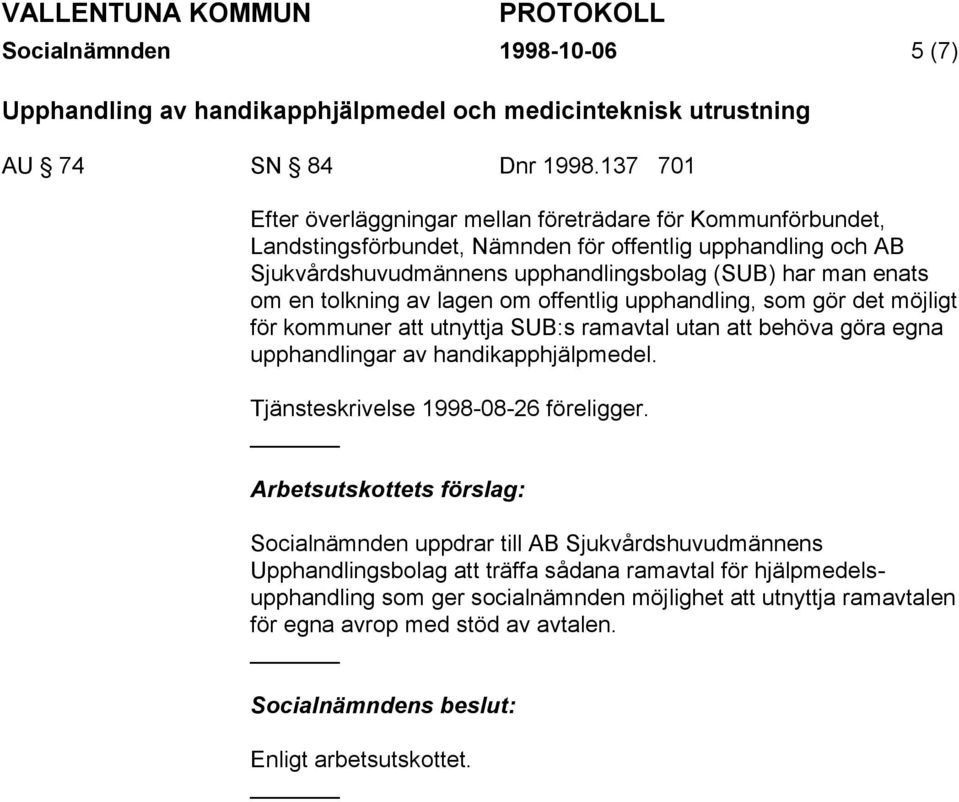 VALLENTUNA KOMMUN PROTOKOLL
Socialnämnden 1998-10-06 5 (7)

Upphandling av handikapphjälpmedel och medicinteknisk utrustning

AU § 74 SN § 84 Dnr 1998.137 701

Efter överläggningar mellan företrädare för Kommunförbundet, Landstingsförbundet, Nämnden för offentlig upphandling och AB Sjukvårdshuvudmännens upphandlingsbolag (SUB) har man enats om en tolkning av lagen om offentlig upphandling, som gör det möjligt för kommuner att utnyttja SUB:s ramavtal utan att behöva göra egna upphandlingar av handikapphjälpmedel.

Tjänsteskrivelse 1998-08-26 föreligger.

Arbetsutskottets förslag:

Socialnämnden uppdrar till AB Sjukvårdshuvudmännens Upphandlingsbolag att träffa sådana ramavtal för hjälpmedelsupphandling som ger socialnämnden möjlighet att utnyttja ramavtalen för egna avrop med stöd av avtalen.

Socialnämndens beslut:

Enligt arbetsutskottet.